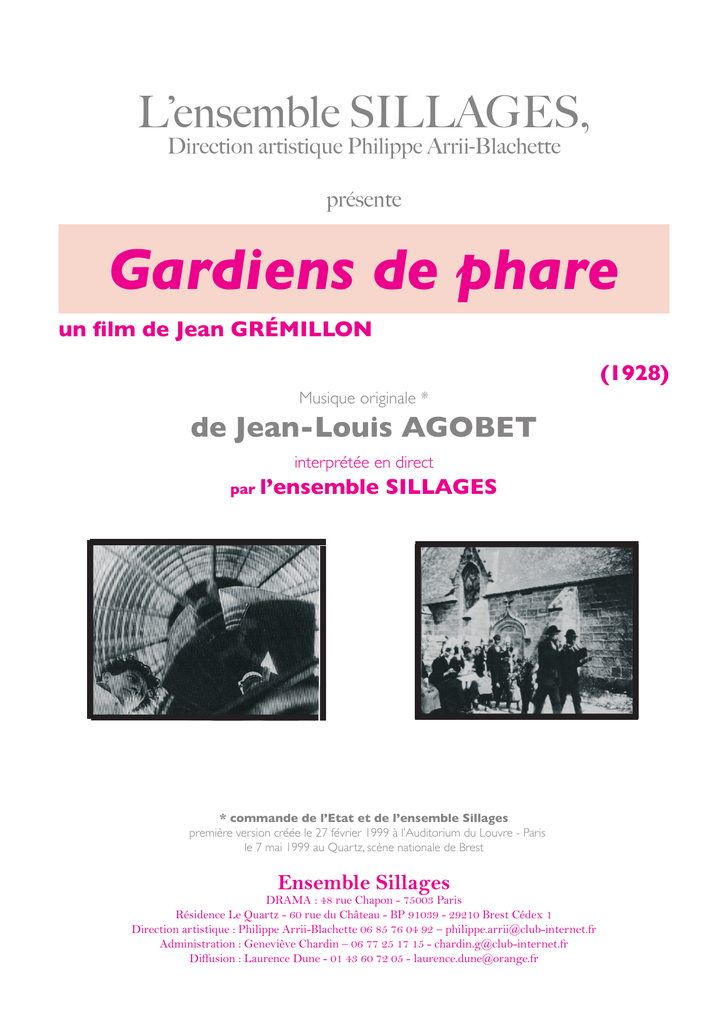 L'ensemble SILLAGES,
Direction artistique Philippe Arrii-Blachette

présente

Gardiens de phare

un film de Jean GRÉMILLON

(1928)

Musique originale *
de Jean-Louis AGOBET
interprétée en direct
par l'ensemble SILLAGES

* commande de l'Etat et de l'ensemble Sillages
première version créée le 27 février 1999 à l'Auditorium du Louvre - Paris
le 7 mai 1999 au Quartz, scène nationale de Brest

Ensemble Sillages
DRAMA : 48 rue Chapon - 75003 Paris
Résidence Le Quartz - 60 rue du Château - BP 91039 - 29210 Brest Cédex 1
Direction artistique : Philippe Arrii-Blachette 06 85 76 04 92 – philippe.arrii@club-internet.fr
Administration : Geneviève Chardin – 06 77 25 17 15 - chardin.g@club-internet.fr
Diffusion : Laurence Dune - 01 43 60 72 05 - laurence.dune@orange.fr